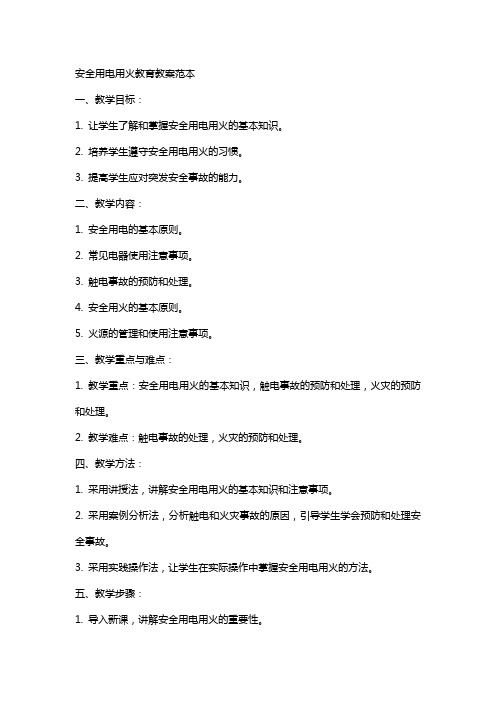 安全用电用火教育教案范本

一、教学目标：

1. 让学生了解和掌握安全用电用火的基本知识。

2. 培养学生遵守安全用电用火的习惯。

3. 提高学生应对突发安全事故的能力。

二、教学内容：

1. 安全用电的基本原则。

2. 常见电器使用注意事项。

3. 触电事故的预防和处理。

4. 安全用火的基本原则。

5. 火源的管理和使用注意事项。

三、教学重点与难点：

1. 教学重点：安全用电用火的基本知识，触电事故的预防和处理，火灾的预防和处理。

2. 教学难点：触电事故的处理，火灾的预防和处理。

四、教学方法：

1. 采用讲授法，讲解安全用电用火的基本知识和注意事项。

2. 采用案例分析法，分析触电和火灾事故的原因，引导学生学会预防和处理安全事故。

3. 采用实践操作法，让学生在实际操作中掌握安全用电用火的方法。

五、教学步骤：

1. 导入新课，讲解安全用电用火的重要性。